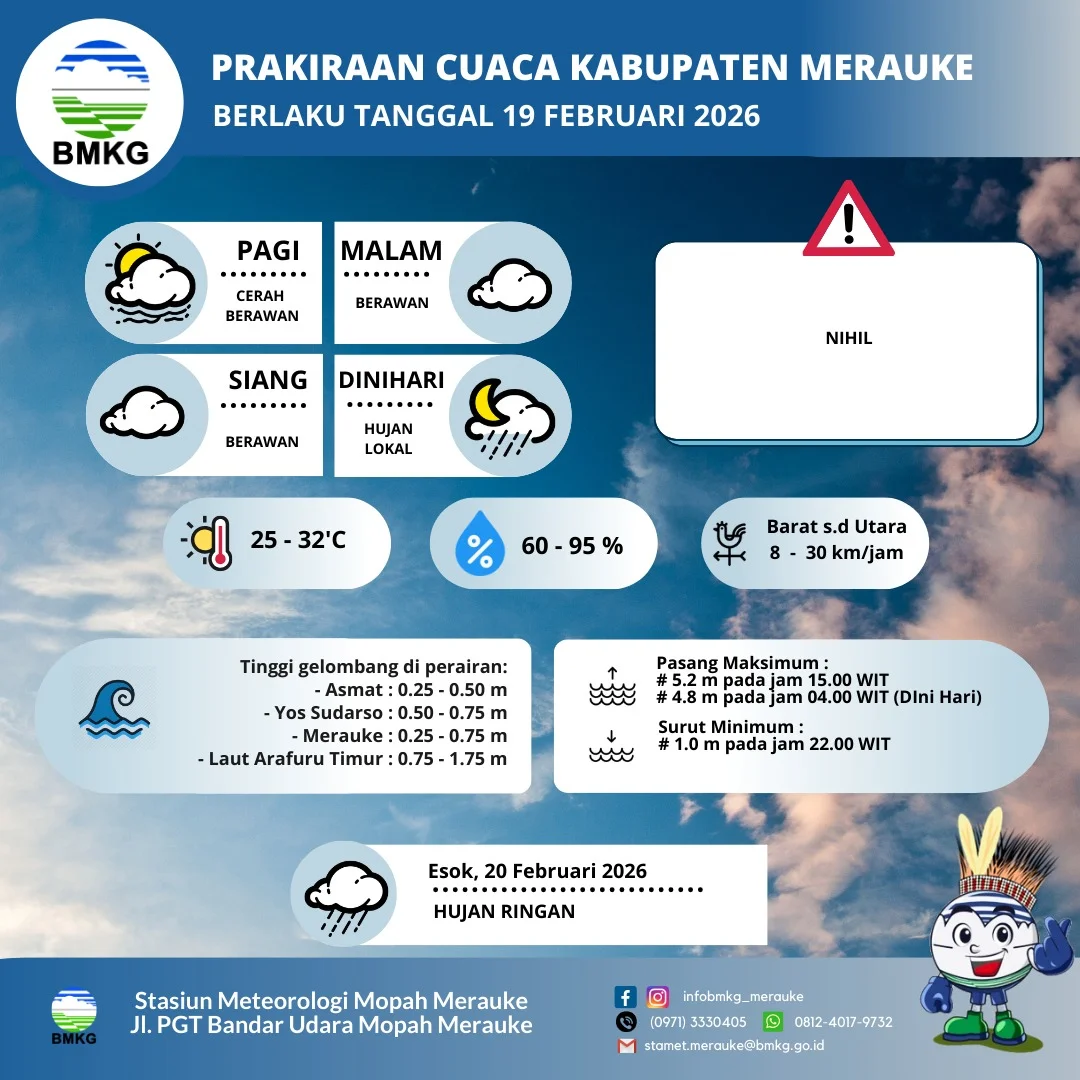 BMKG

PRAKIRAAN CUACA KABUPATEN MERAUKE
BERLAKU TANGGAL 19 FEBRUARI 2026

PAGI
CERAH BERAWAN

MALAM
BERAWAN

SIANG
BERAWAN

DINIHARI
HUJAN LOKAL

NIHIL

25 - 32'C

60 - 95 %

Barat s.d Utara
8 - 30 km/jam

Tinggi gelombang di perairan:
- Asmat : 0.25 - 0.50 m
- Yos Sudarso : 0.50 - 0.75 m
- Merauke : 0.25 - 0.75 m
- Laut Arafuru Timur : 0.75 - 1.75 m

Pasang Maksimum :
# 5.2 m pada jam 15.00 WIT
# 4.8 m pada jam 04.00 WIT (DIni Hari)

Surut Minimum :
# 1.0 m pada jam 22.00 WIT

Esok, 20 Februari 2026
HUJAN RINGAN

BMKG
Stasiun Meteorologi Mopah Merauke
Jl. PGT Bandar Udara Mopah Merauke

infobmkg_merauke
(0971) 3330405
0812-4017-9732
stamet.merauke@bmkg.go.id